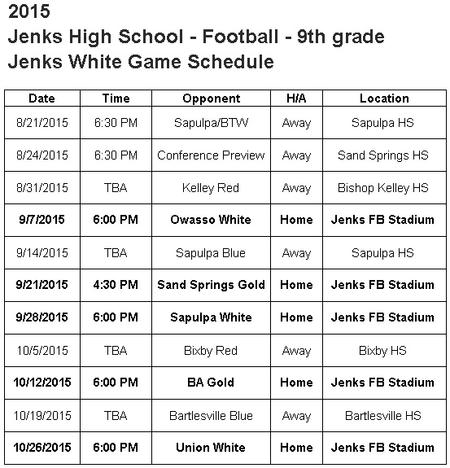 2015
Jenks High School - Football - 9th grade
Jenks White Game Schedule

| Date | Time | Opponent | H/A | Location |
|---|---|---|---|---|
| 8/21/2015 | 6:30 PM | Sapulpa/BTW | Away | Sapulpa HS |
| 8/24/2015 | 6:30 PM | Conference Preview | Away | Sand Springs HS |
| 8/31/2015 | TBA | Kelley Red | Away | Bishop Kelley HS |
| 9/7/2015 | 6:00 PM | Owasso White | Home | Jenks FB Stadium |
| 9/14/2015 | TBA | Sapulpa Blue | Away | Sapulpa HS |
| 9/21/2015 | 4:30 PM | Sand Springs Gold | Home | Jenks FB Stadium |
| 9/28/2015 | 6:00 PM | Sapulpa White | Home | Jenks FB Stadium |
| 10/5/2015 | TBA | Bixby Red | Away | Bixby HS |
| 10/12/2015 | 6:00 PM | BA Gold | Home | Jenks FB Stadium |
| 10/19/2015 | TBA | Bartlesville Blue | Away | Bartlesville HS |
| 10/26/2015 | 6:00 PM | Union White | Home | Jenks FB Stadium |